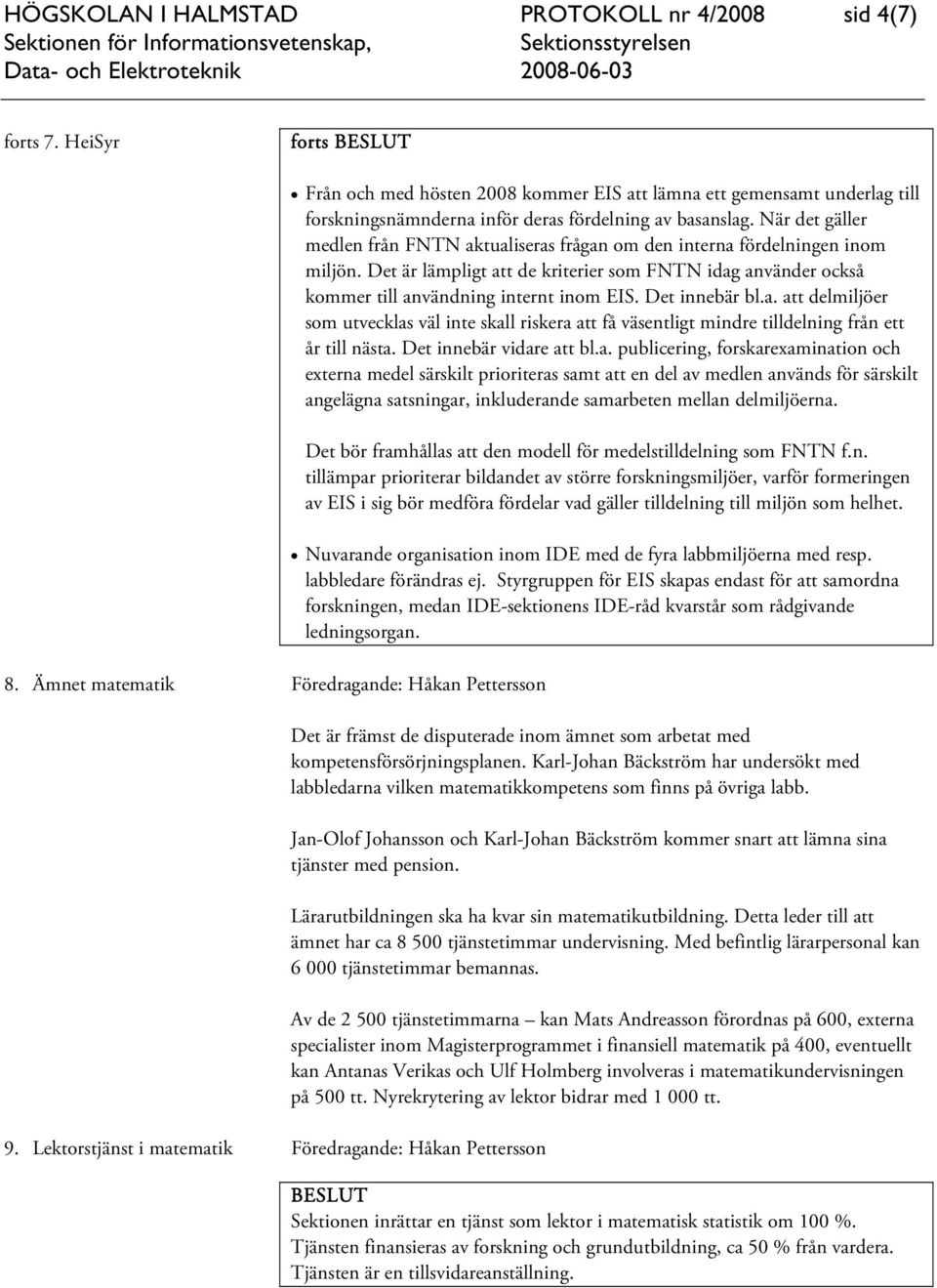 HÖGSKOLAN I HALMSTAD
Sektionen för Informationsvetenskap,
Data- och Elektroteknik

PROTOKOLL nr 4/2008
Sektionsstyrelsen
2008-06-03

sid 4(7)

forts 7. HeiSyr

forts BESLUT

• Från och med hösten 2008 kommer EIS att lämna ett gemensamt underlag till forskningsnämnderna inför deras fördelning av basanslag. När det gäller medlen från FNTN aktualiseras frågan om den interna fördelningen inom miljön. Det är lämpligt att de kriterier som FNTN idag använder också kommer till användning internt inom EIS. Det innebär bl.a. att delmiljöer som utvecklas väl inte skall riskera att få väsentligt mindre tilldelning från ett år till nästa. Det innebär vidare att bl.a. publicering, forskarexamination och externa medel särskilt prioriteras samt att en del av medlen används för särskilt angelägna satsningar, inkluderande samarbeten mellan delmiljöerna.

Det bör framhållas att den modell för medelstilldelning som FNTN f.n. tillämpar prioriterar bildandet av större forskningsmiljöer, varför formeringen av EIS i sig bör medföra fördelar vad gäller tilldelning till miljön som helhet.

• Nuvarande organisation inom IDE med de fyra labbmiljöerna med resp. labbledare förändras ej. Styrgruppen för EIS skapas endast för att samordna forskningen, medan IDE-sektionens IDE-råd kvarstår som rådgivande ledningsorgan.

8. Ämnet matematik

Föredragande: Håkan Pettersson

Det är främst de disputerade inom ämnet som arbetat med kompetensförsörjningsplanen. Karl-Johan Bäckström har undersökt med labbledarna vilken matematikkompetens som finns på övriga labb.

Jan-Olof Johansson och Karl-Johan Bäckström kommer snart att lämna sina tjänster med pension.

Lärarutbildningen ska ha kvar sin matematikutbildning. Detta leder till att ämnet har ca 8 500 tjänstetimmar undervisning. Med befintlig lärarpersonal kan 6 000 tjänstetimmar bemannas.

Av de 2 500 tjänstetimmarna – kan Mats Andreasson förordnas på 600, externa specialister inom Magisterprogrammet i finansiell matematik på 400, eventuellt kan Antanas Verikas och Ulf Holmberg involveras i matematikundervisningen på 500 tt. Nyrekrytering av lektor bidrar med 1 000 tt.

9. Lektorstjänst i matematik

Föredragande: Håkan Pettersson

BESLUT
Sektionen inrättar en tjänst som lektor i matematisk statistik om 100 %. Tjänsten finansieras av forskning och grundutbildning, ca 50 % från vardera. Tjänsten är en tillsvidareanställning.